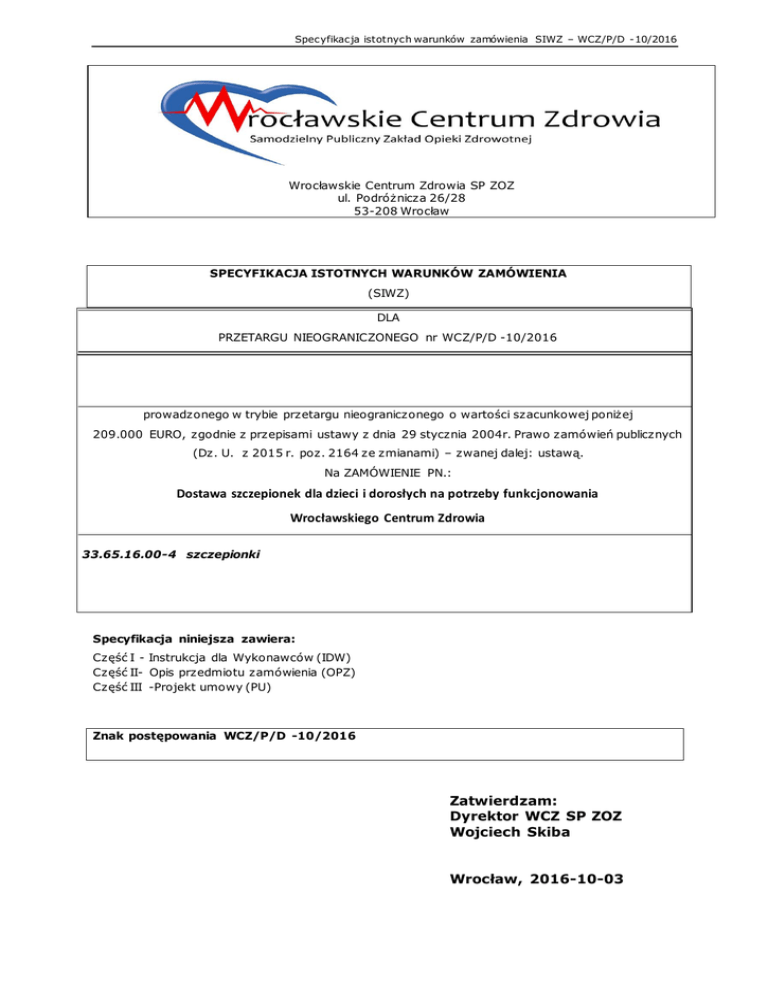 Specyfikacja istotnych warunków zamówienia SIWZ – WCZ/P/D -10/2016

Wrocławskie Centrum Zdrowia
Samodzielny Publiczny Zakład Opieki Zdrowotnej

Wrocławskie Centrum Zdrowia SP ZOZ
ul. Podróżnicza 26/28
53-208 Wrocław

SPECYFIKACJA ISTOTNYCH WARUNKÓW ZAMÓWIENIA
(SIWZ)

DLA
PRZETARGU NIEOGRANICZONEGO nr WCZ/P/D -10/2016

prowadzonego w trybie przetargu nieograniczonego o wartości szacunkowej poniżej 209.000 EURO, zgodnie z przepisami ustawy z dnia 29 stycznia 2004r. Prawo zamówień publicznych (Dz. U. z 2015 r. poz. 2164 ze zmianami) – zwanej dalej: ustawą.
Na ZAMÓWIENIE PN.:
Dostawa szczepionek dla dzieci i dorosłych na potrzeby funkcjonowania
Wrocławskiego Centrum Zdrowia

33.65.16.00-4 szczepionki

Specyfikacja niniejsza zawiera:
Część I - Instrukcja dla Wykonawców (IDW)
Część II- Opis przedmiotu zamówienia (OPZ)
Część III -Projekt umowy (PU)

Znak postępowania WCZ/P/D -10/2016

Zatwierdzam:
Dyrektor WCZ SP ZOZ
Wojciech Skiba

Wrocław, 2016-10-03